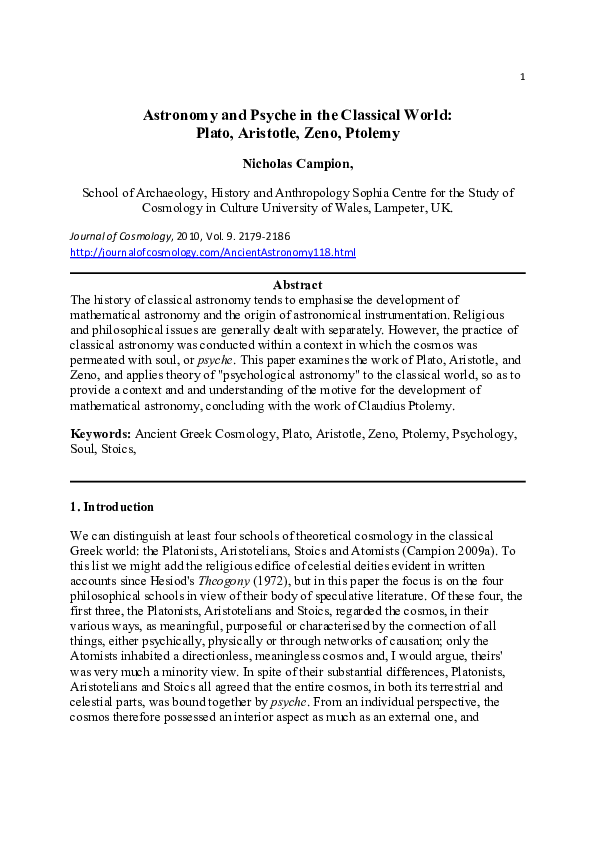 1

Astronomy and Psyche in the Classical World: Plato, Aristotle, Zeno, Ptolemy

Nicholas Campion,

School of Archaeology, History and Anthropology Sophia Centre for the Study of Cosmology in Culture University of Wales, Lampeter, UK.

Journal of Cosmology, 2010, Vol. 9. 2179-2186
http://journalofcosmology.com/AncientAstronomy118.html

Abstract
The history of classical astronomy tends to emphasise the development of mathematical astronomy and the origin of astronomical instrumentation. Religious and philosophical issues are generally dealt with separately. However, the practice of classical astronomy was conducted within a context in which the cosmos was permeated with soul, or psyche. This paper examines the work of Plato, Aristotle, and Zeno, and applies theory of "psychological astronomy" to the classical world, so as to provide a context and and understanding of the motive for the development of mathematical astronomy, concluding with the work of Claudius Ptolemy.

Keywords: Ancient Greek Cosmology, Plato, Aristotle, Zeno, Ptolemy, Psychology, Soul, Stoics,

1. Introduction

We can distinguish at least four schools of theoretical cosmology in the classical Greek world: the Platonists, Aristotelians, Stoics and Atomists (Campion 2009a). To this list we might add the religious edifice of celestial deities evident in written accounts since Hesiod's Theogony (1972), but in this paper the focus is on the four philosophical schools in view of their body of speculative literature. Of these four, the first three, the Platonists, Aristotelians and Stoics, regarded the cosmos, in their various ways, as meaningful, purposeful or characterised by the connection of all things, either psychically, physically or through networks of causation; only the Atomists inhabited a directionless, meaningless cosmos and, I would argue, theirs' was very much a minority view. In spite of their substantial differences, Platonists, Aristotelians and Stoics all agreed that the entire cosmos, in both its terrestrial and celestial parts, was bound together by psyche. From an individual perspective, the cosmos therefore possessed an interior aspect as much as an external one, and